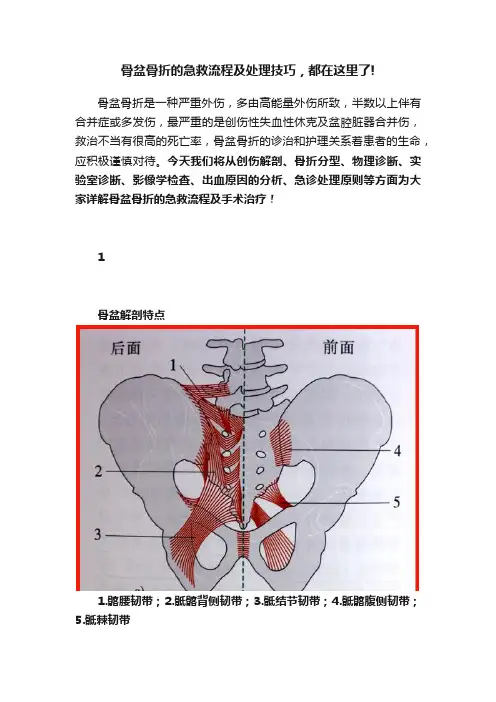 骨盆骨折的急救流程及处理技巧，都在这里了!

骨盆骨折是一种严重外伤，多由高能量外伤所致，半数以上伴有合并症或多发伤，最严重的是创伤性失血性休克及盆腔脏器合并伤，救治不当有很高的死亡率，骨盆骨折的诊治和护理关系着患者的生命，应积极谨慎对待。今天我们将从创伤解剖、骨折分型、物理诊断、实验室诊断、影像学检查、出血原因的分析、急诊处理原则等方面为大家详解骨盆骨折的急救流程及手术治疗！

1

骨盆解剖特点

后面

前面

1

2

3

4

5

1.髂腰韧带；2.骶髂背侧韧带；3.骶结节韧带；4.骶髂腹侧韧带；5.骶棘韧带